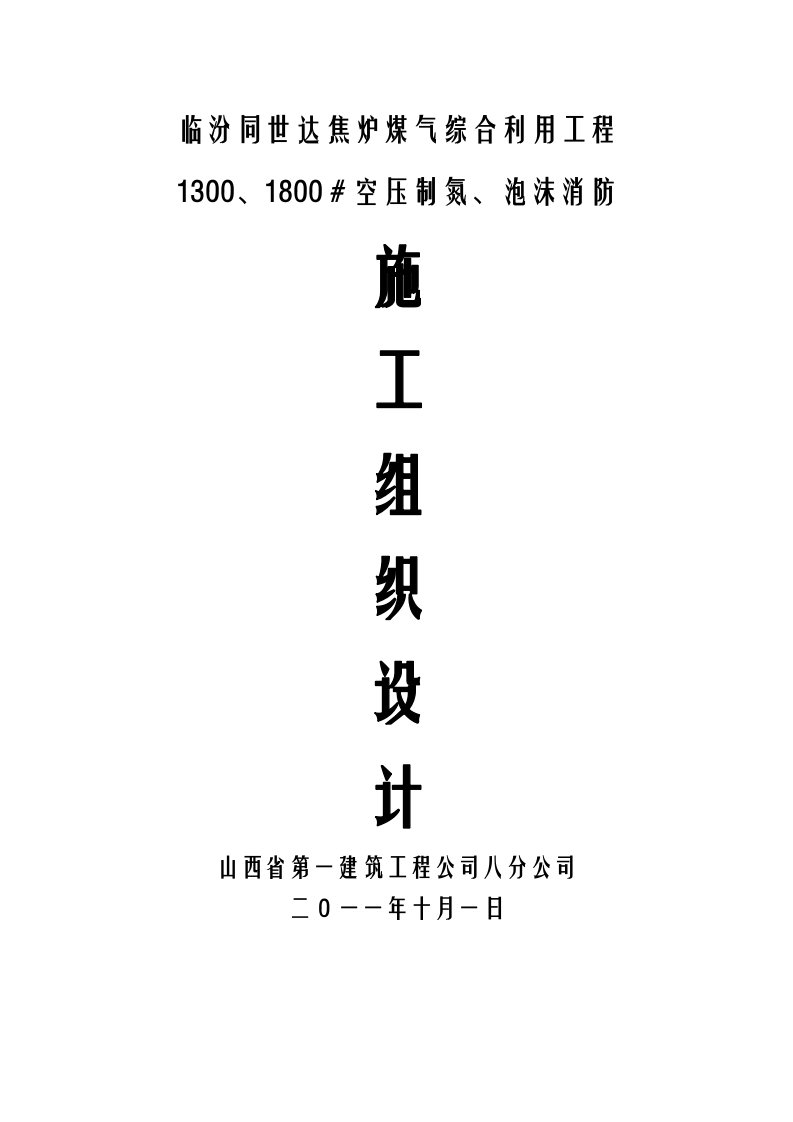 临汾同世达焦炉煤气综合利用工程

1300、1800＃空压制氮、泡沫消防

施

工

组

织

设

计

山西省第一建筑工程公司八分公司

二０一一年十月一日